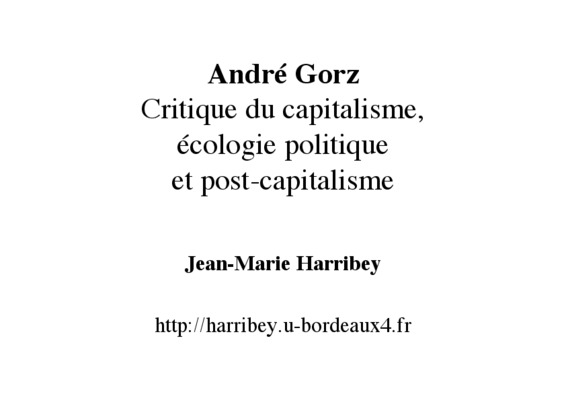 André Gorz
Critique du capitalisme,
écologie politique
et post-capitalisme

Jean-Marie Harribey

http://harribey.u-bordeaux4.fr